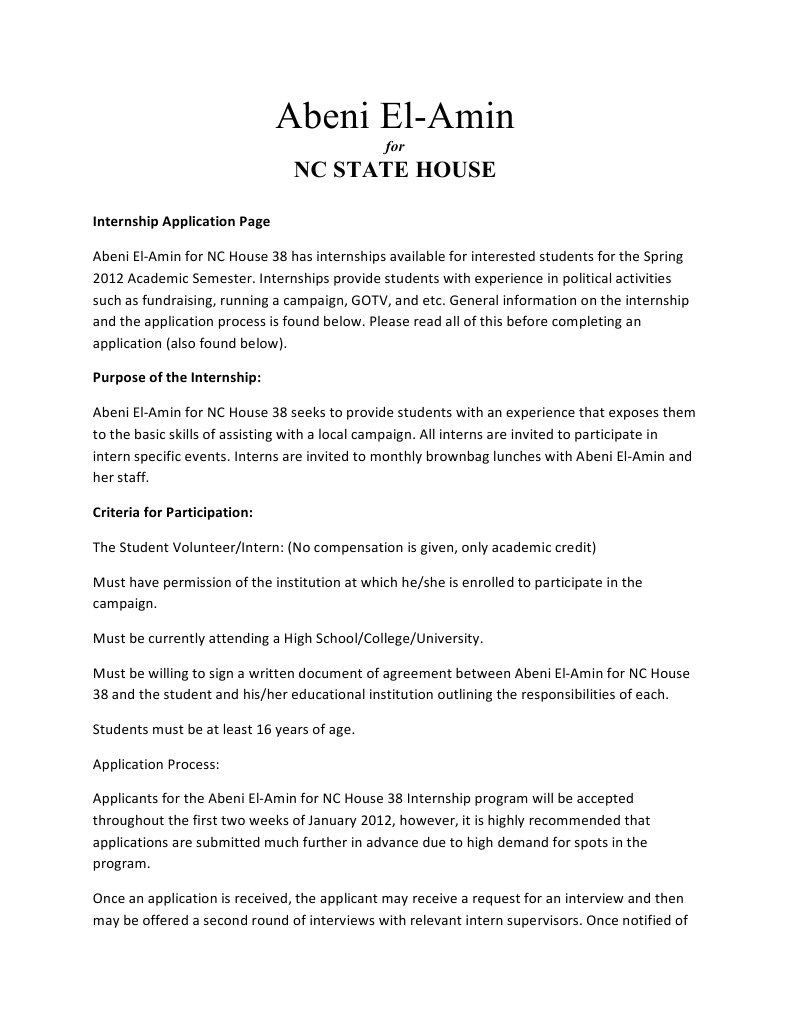 Abeni El-Amin
for
NC STATE HOUSE

Internship Application Page

Abeni El-Amin for NC House 38 has internships available for interested students for the Spring 2012 Academic Semester. Internships provide students with experience in political activities such as fundraising, running a campaign, GOTV, and etc. General information on the internship and the application process is found below. Please read all of this before completing an application (also found below).

Purpose of the Internship:

Abeni El-Amin for NC House 38 seeks to provide students with an experience that exposes them to the basic skills of assisting with a local campaign. All interns are invited to participate in intern specific events. Interns are invited to monthly brownbag lunches with Abeni El-Amin and her staff.

Criteria for Participation:

The Student Volunteer/Intern: (No compensation is given, only academic credit)

Must have permission of the institution at which he/she is enrolled to participate in the campaign.

Must be currently attending a High School/College/University.

Must be willing to sign a written document of agreement between Abeni El-Amin for NC House 38 and the student and his/her educational institution outlining the responsibilities of each.

Students must be at least 16 years of age.

Application Process:

Applicants for the Abeni El-Amin for NC House 38 Internship program will be accepted throughout the first two weeks of January 2012, however, it is highly recommended that applications are submitted much further in advance due to high demand for spots in the program.

Once an application is received, the applicant may receive a request for an interview and then may be offered a second round of interviews with relevant intern supervisors. Once notified of